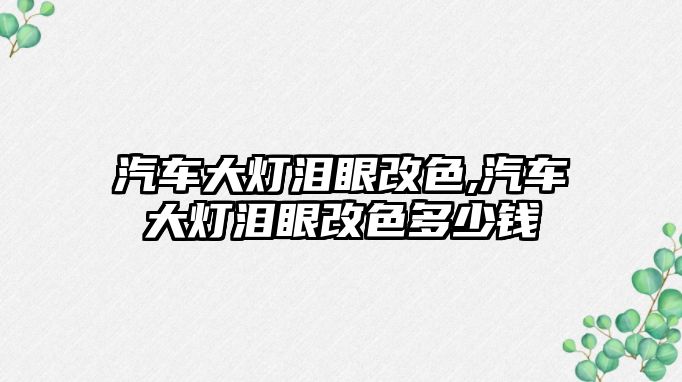 汽车大灯泪眼改色,汽车大灯泪眼改色多少钱